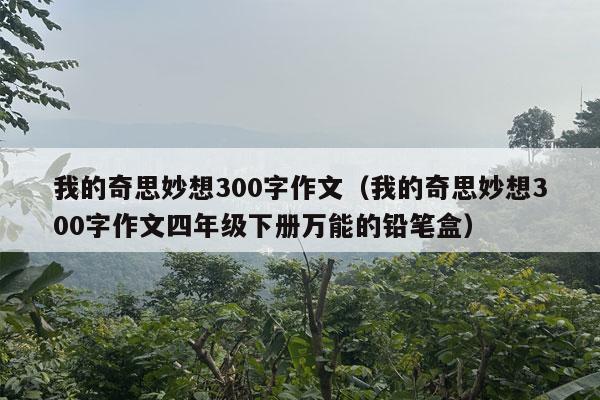 我的奇思妙想300字作文（我的奇思妙想300字作文四年级下册万能的铅笔盒）